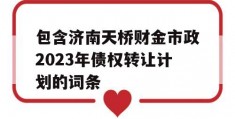 包含济南天桥财金市政2023年债权转让计划的词条